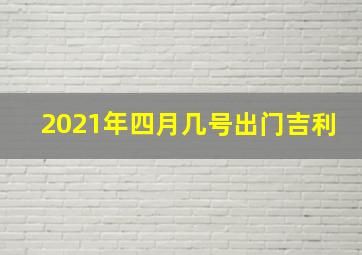 2021年四月几号出门吉利